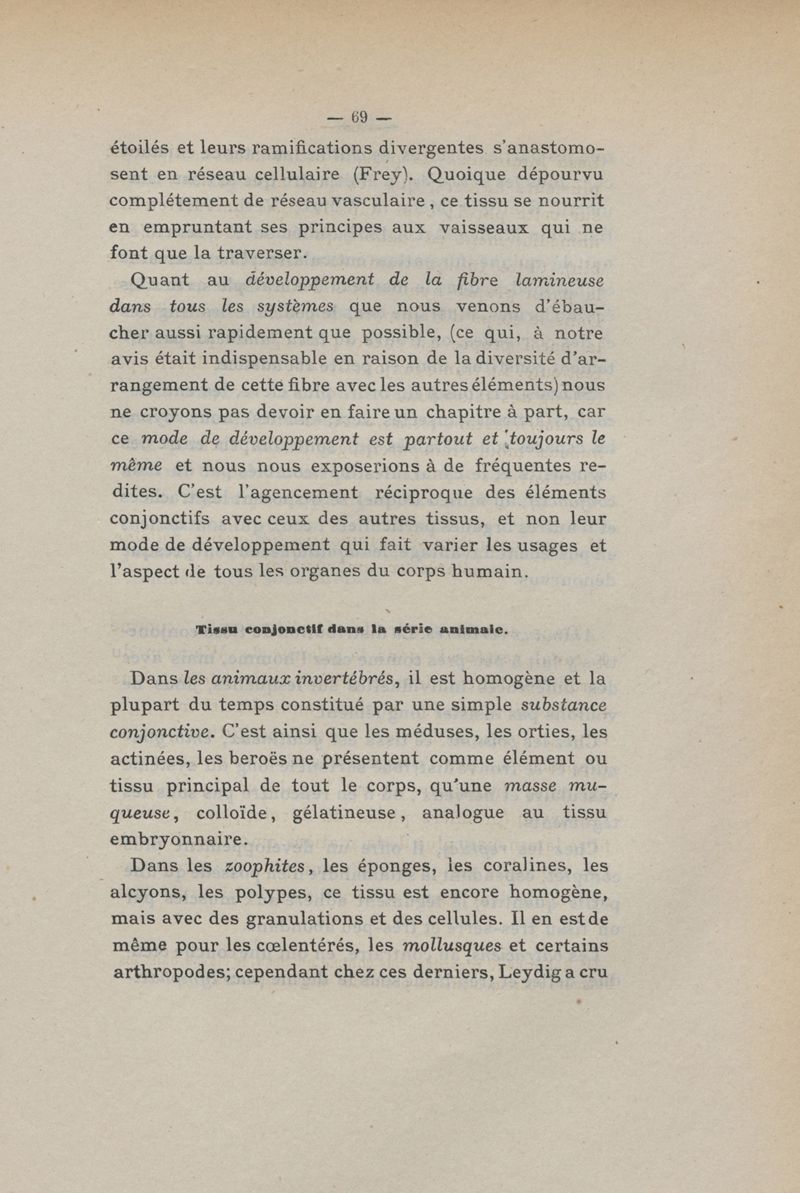 — 69 —

étoilés et leurs ramifications divergentes s'anastomosent en réseau cellulaire (Frey). Quoique dépourvu complétement de réseau vasculaire, ce tissu se nourrit en empruntant ses principes aux vaisseaux qui ne font que la traverser.

Quant au développement de la fibre lamineuse dans tous les systèmes que nous venons d'ébaucher aussi rapidement que possible, (ce qui, à notre avis était indispensable en raison de la diversité d'arrangement de cette fibre avec les autres éléments) nous ne croyons pas devoir en faire un chapitre à part, car ce mode de développement est partout et toujours le même et nous nous exposerions à de fréquentes redites. C'est l'agencement réciproque des éléments conjonctifs avec ceux des autres tissus, et non leur mode de développement qui fait varier les usages et l'aspect de tous les organes du corps humain.

Tissu conjonctif dans la série animale.

Dans les animaux invertébrés, il est homogène et la plupart du temps constitué par une simple substance conjonctive. C'est ainsi que les méduses, les orties, les actinées, les beroës ne présentent comme élément ou tissu principal de tout le corps, qu'une masse muqueuse, colloïde, gélatineuse, analogue au tissu embryonnaire.

Dans les zoophites, les éponges, les coralines, les alcyons, les polypes, ce tissu est encore homogène, mais avec des granulations et des cellules. Il en est de même pour les cœlentérés, les mollusques et certains arthropodes; cependant chez ces derniers, Leydig a cru